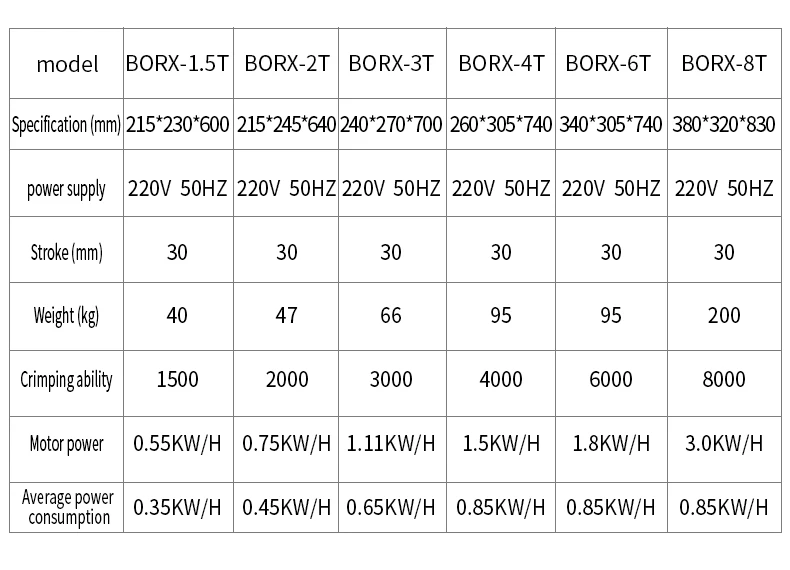 | model | BORX-1.5T | BORX-2T | BORX-3T | BORX-4T | BORX-6T | BORX-8T |
|---|---|---|---|---|---|---|
| Specification (mm) | 215*230*600 | 215*245*640 | 240*270*700 | 260*305*740 | 340*305*740 | 380*320*830 |
| power supply | 220V 50HZ | 220V 50HZ | 220V 50HZ | 220V 50HZ | 220V 50HZ | 220V 50HZ |
| Stroke (mm) | 30 | 30 | 30 | 30 | 30 | 30 |
| Weight (kg) | 40 | 47 | 66 | 95 | 95 | 200 |
| Crimping ability | 1500 | 2000 | 3000 | 4000 | 6000 | 8000 |
| Motor power | 0.55KW/H | 0.75KW/H | 1.11KW/H | 1.5KW/H | 1.8KW/H | 3.0KW/H |
| Average power consumption | 0.35KW/H | 0.45KW/H | 0.65KW/H | 0.85KW/H | 0.85KW/H | 0.85KW/H |